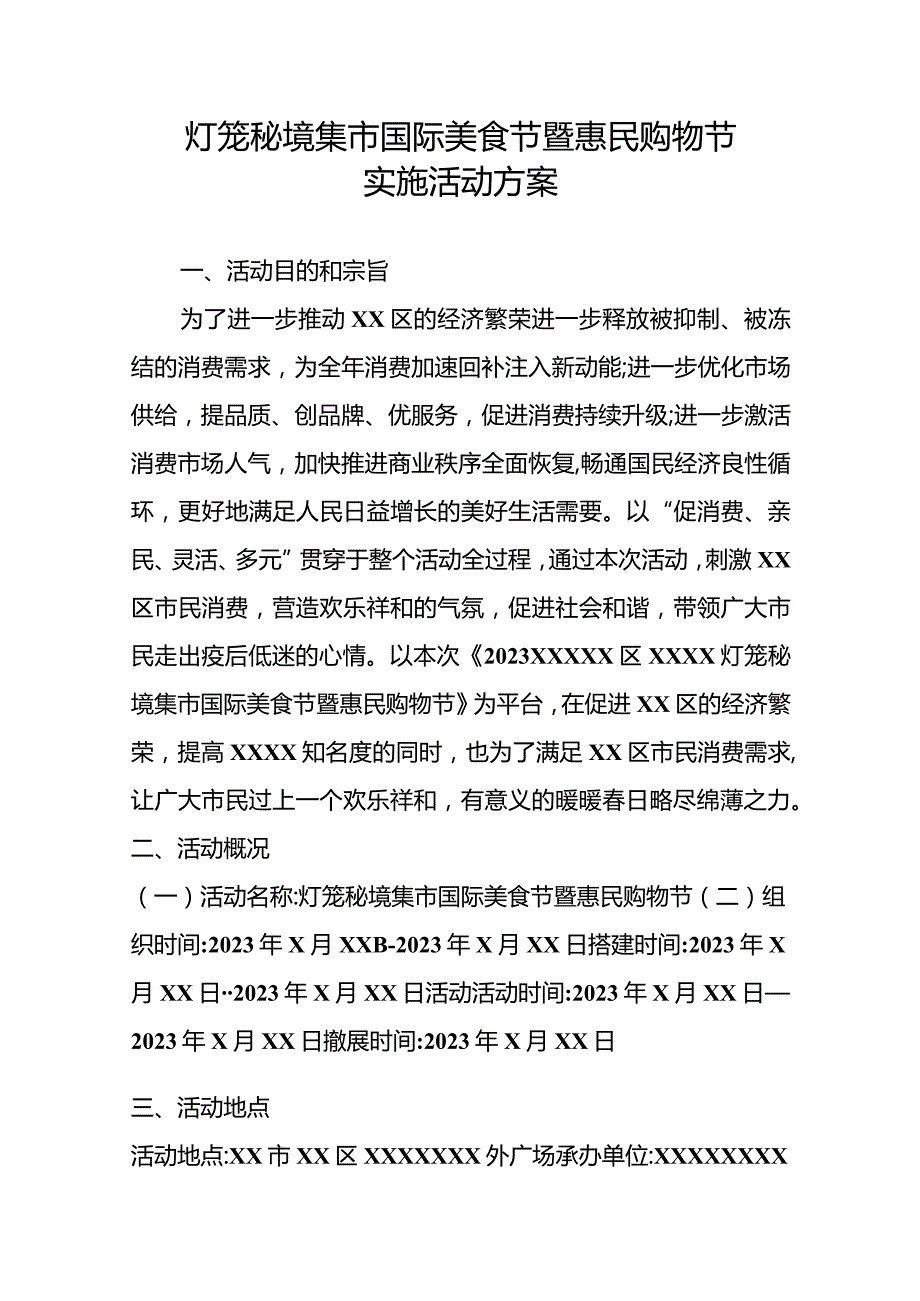 灯笼秘境集市国际美食节暨惠民购物节
实施活动方案

一、活动目的和宗旨

为了进一步推动XX区的经济繁荣进一步释放被抑制、被冻结的消费需求，为全年消费加速回补注入新动能;进一步优化市场供给，提品质、创品牌、优服务，促进消费持续升级;进一步激活消费市场人气，加快推进商业秩序全面恢复,畅通国民经济良性循环，更好地满足人民日益增长的美好生活需要。以“促消费、亲民、灵活、多元”贯穿于整个活动全过程，通过本次活动，刺激XX区市民消费，营造欢乐祥和的气氛，促进社会和谐，带领广大市民走出疫后低迷的心情。以本次《2023XXXXX区XXXX灯笼秘境集市国际美食节暨惠民购物节》为平台，在促进XX区的经济繁荣，提高XXXX知名度的同时，也为了满足XX区市民消费需求,让广大市民过上一个欢乐祥和，有意义的暖暖春日略尽绵薄之力。

二、活动概况

（一）活动名称:灯笼秘境集市国际美食节暨惠民购物节（二）组织时间:2023年X月XXB-2023年X月XX日搭建时间:2023年X月XX日··2023年X月XX日活动活动时间:2023年X月XX日—2023年X月XX日撤展时间:2023年X月XX日

三、活动地点

活动地点:XX市XX区XXXXXXX外广场承办单位:XXXXXXXX